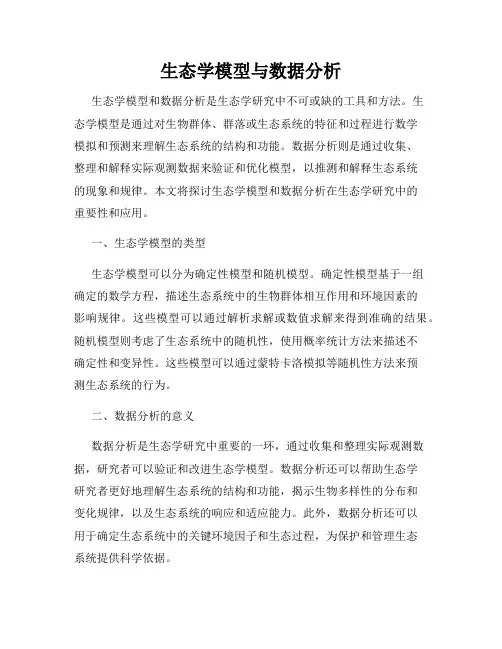 生态学模型与数据分析

生态学模型和数据分析是生态学研究中不可或缺的工具和方法。生态学模型是通过对生物群体、群落或生态系统的特征和过程进行数学模拟和预测来理解生态系统的结构和功能。数据分析则是通过收集、整理和解释实际观测数据来验证和优化模型，以推测和解释生态系统的现象和规律。本文将探讨生态学模型和数据分析在生态学研究中的重要性和应用。

一、生态学模型的类型

生态学模型可以分为确定性模型和随机模型。确定性模型基于一组确定的数学方程，描述生态系统中的生物群体相互作用和环境因素的影响规律。这些模型可以通过解析求解或数值求解来得到准确的结果。随机模型则考虑了生态系统中的随机性，使用概率统计方法来描述不确定性和变异性。这些模型可以通过蒙特卡洛模拟等随机性方法来预测生态系统的行为。

二、数据分析的意义

数据分析是生态学研究中重要的一环，通过收集和整理实际观测数据，研究者可以验证和改进生态学模型。数据分析还可以帮助生态学研究者更好地理解生态系统的结构和功能，揭示生物多样性的分布和变化规律，以及生态系统的响应和适应能力。此外，数据分析还可以用于确定生态系统中的关键环境因子和生态过程，为保护和管理生态系统提供科学依据。